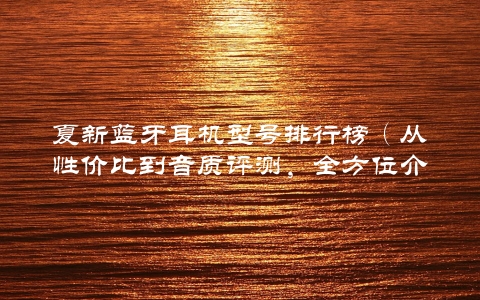 夏新蓝牙耳机型号排行榜（从性价比到音质评测，全方位介